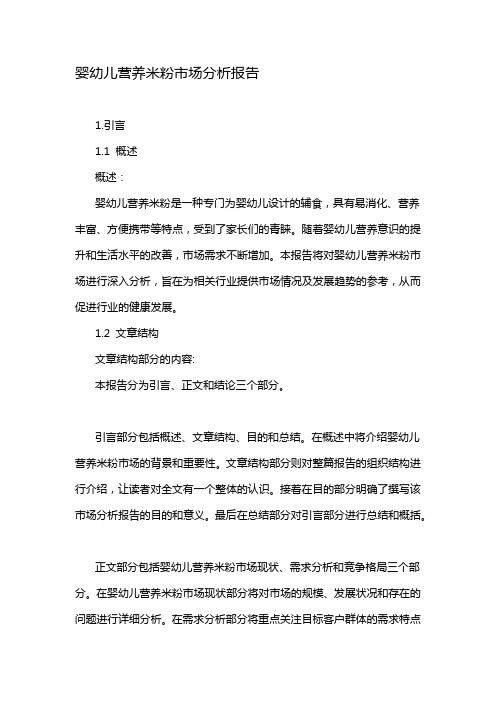 婴幼儿营养米粉市场分析报告

1.引言

1.1 概述

概述：

婴幼儿营养米粉是一种专门为婴幼儿设计的辅食，具有易消化、营养丰富、方便携带等特点，受到了家长们的青睐。随着婴幼儿营养意识的提升和生活水平的改善，市场需求不断增加。本报告将对婴幼儿营养米粉市场进行深入分析，旨在为相关行业提供市场情况及发展趋势的参考，从而促进行业的健康发展。

1.2 文章结构

文章结构部分的内容:

本报告分为引言、正文和结论三个部分。

引言部分包括概述、文章结构、目的和总结。在概述中将介绍婴幼儿营养米粉市场的背景和重要性。文章结构部分则对整篇报告的组织结构进行介绍，让读者对全文有一个整体的认识。接着在目的部分明确了撰写该市场分析报告的目的和意义。最后在总结部分对引言部分进行总结和概括。

正文部分包括婴幼儿营养米粉市场现状、需求分析和竞争格局三个部分。在婴幼儿营养米粉市场现状部分将对市场的规模、发展状况和存在的问题进行详细分析。在需求分析部分将重点关注目标客户群体的需求特点